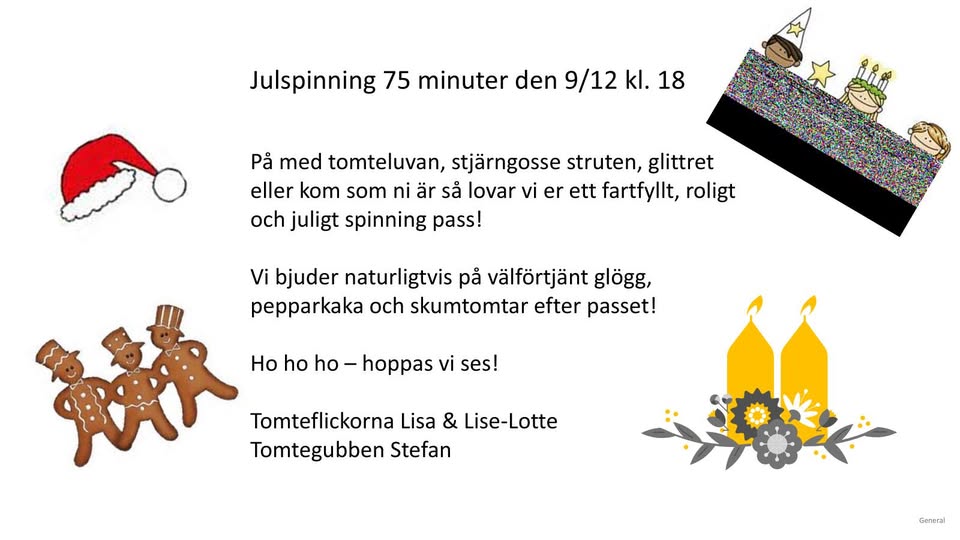 Julspinning 75 minuter den 9/12 kl. 18

På med tomteluvan, stjärngosse struten, glittret eller kom som ni är så lovar vi er ett fartfyllt, roligt och juligt spinning pass!

Vi bjuder naturligtvis på välförtjänt glögg, pepparkaka och skumtomtar efter passet!

Ho ho ho – hoppas vi ses!

Tomteflickorna Lisa & Lise-Lotte
Tomtegubben Stefan

General